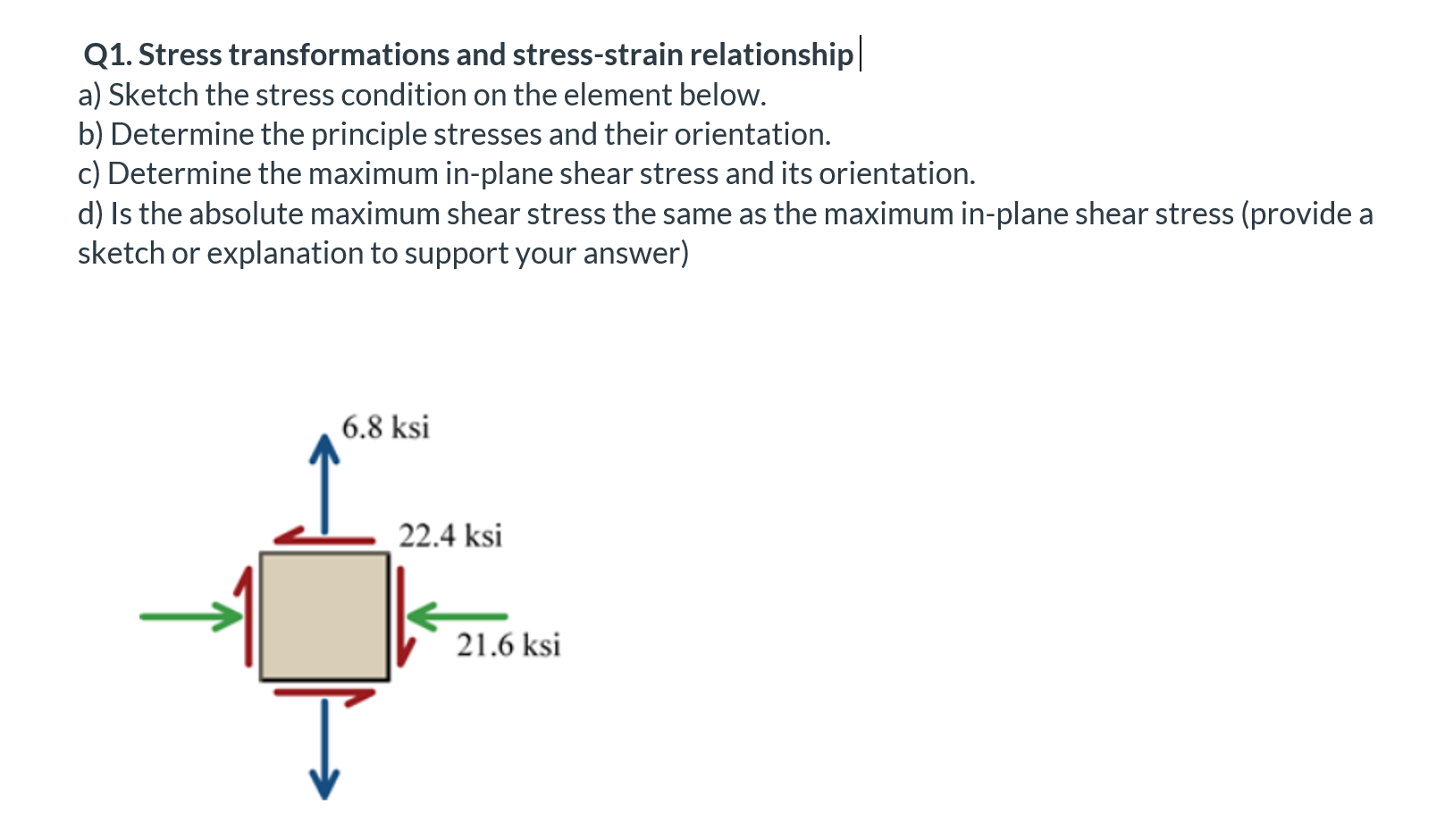 Q1. Stress transformations and stress-strain relationship
a) Sketch the stress condition on the element below.
b) Determine the principle stresses and their orientation.
c) Determine the maximum in-plane shear stress and its orientation.
d) Is the absolute maximum shear stress the same as the maximum in-plane shear stress (provide a sketch or explanation to support your answer)

6.8 ksi
22.4 ksi
21.6 ksi